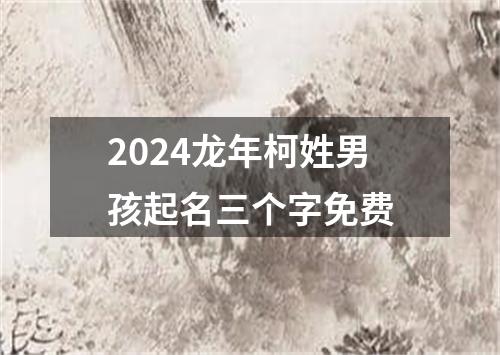 2024龙年柯姓男孩起名三个字免费